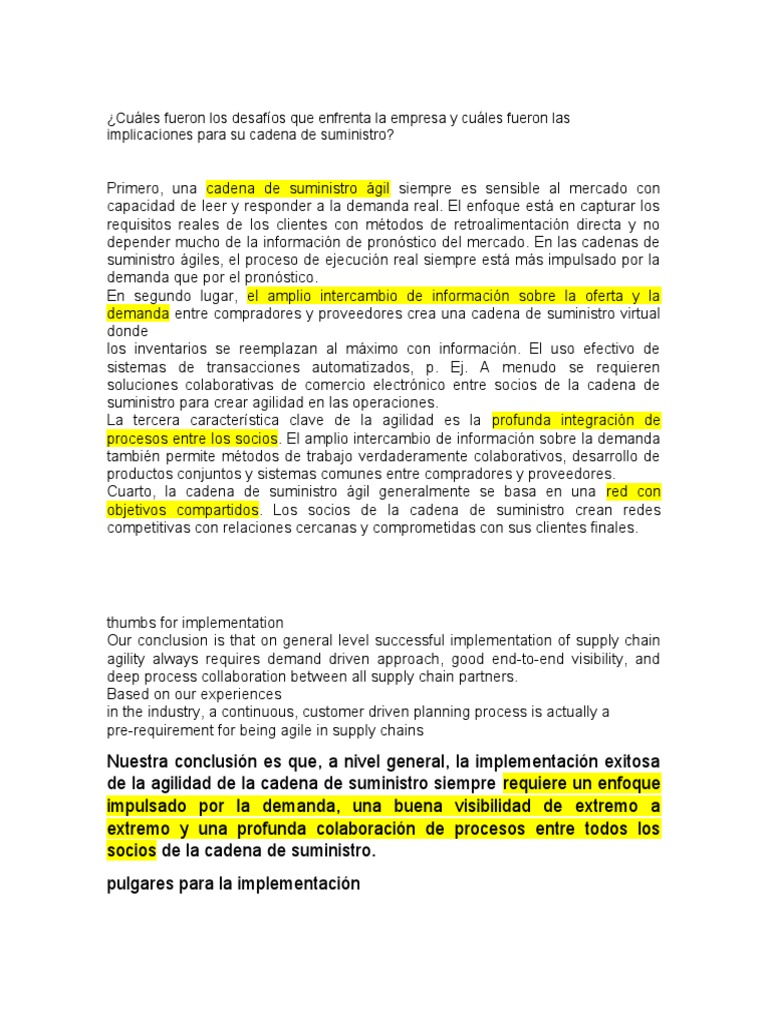 ¿Cuáles fueron los desafíos que enfrenta la empresa y cuáles fueron las implicaciones para su cadena de suministro?

Primero, una cadena de suministro ágil siempre es sensible al mercado con capacidad de leer y responder a la demanda real. El enfoque está en capturar los requisitos reales de los clientes con métodos de retroalimentación directa y no depender mucho de la información de pronóstico del mercado. En las cadenas de suministro ágiles, el proceso de ejecución real siempre está más impulsado por la demanda que por el pronóstico.
En segundo lugar, el amplio intercambio de información sobre la oferta y la demanda entre compradores y proveedores crea una cadena de suministro virtual donde
los inventarios se reemplazan al máximo con información. El uso efectivo de sistemas de transacciones automatizados, p. Ej. A menudo se requieren soluciones colaborativas de comercio electrónico entre socios de la cadena de suministro para crear agilidad en las operaciones.
La tercera característica clave de la agilidad es la profunda integración de procesos entre los socios. El amplio intercambio de información sobre la demanda también permite métodos de trabajo verdaderamente colaborativos, desarrollo de productos conjuntos y sistemas comunes entre compradores y proveedores.
Cuarto, la cadena de suministro ágil generalmente se basa en una red con objetivos compartidos. Los socios de la cadena de suministro crean redes competitivas con relaciones cercanas y comprometidas con sus clientes finales.

thumbs for implementation
Our conclusion is that on general level successful implementation of supply chain agility always requires demand driven approach, good end-to-end visibility, and deep process collaboration between all supply chain partners.
Based on our experiences
in the industry, a continuous, customer driven planning process is actually a pre-requirement for being agile in supply chains

Nuestra conclusión es que, a nivel general, la implementación exitosa de la agilidad de la cadena de suministro siempre requiere un enfoque impulsado por la demanda, una buena visibilidad de extremo a extremo y una profunda colaboración de procesos entre todos los socios de la cadena de suministro.

pulgares para la implementación